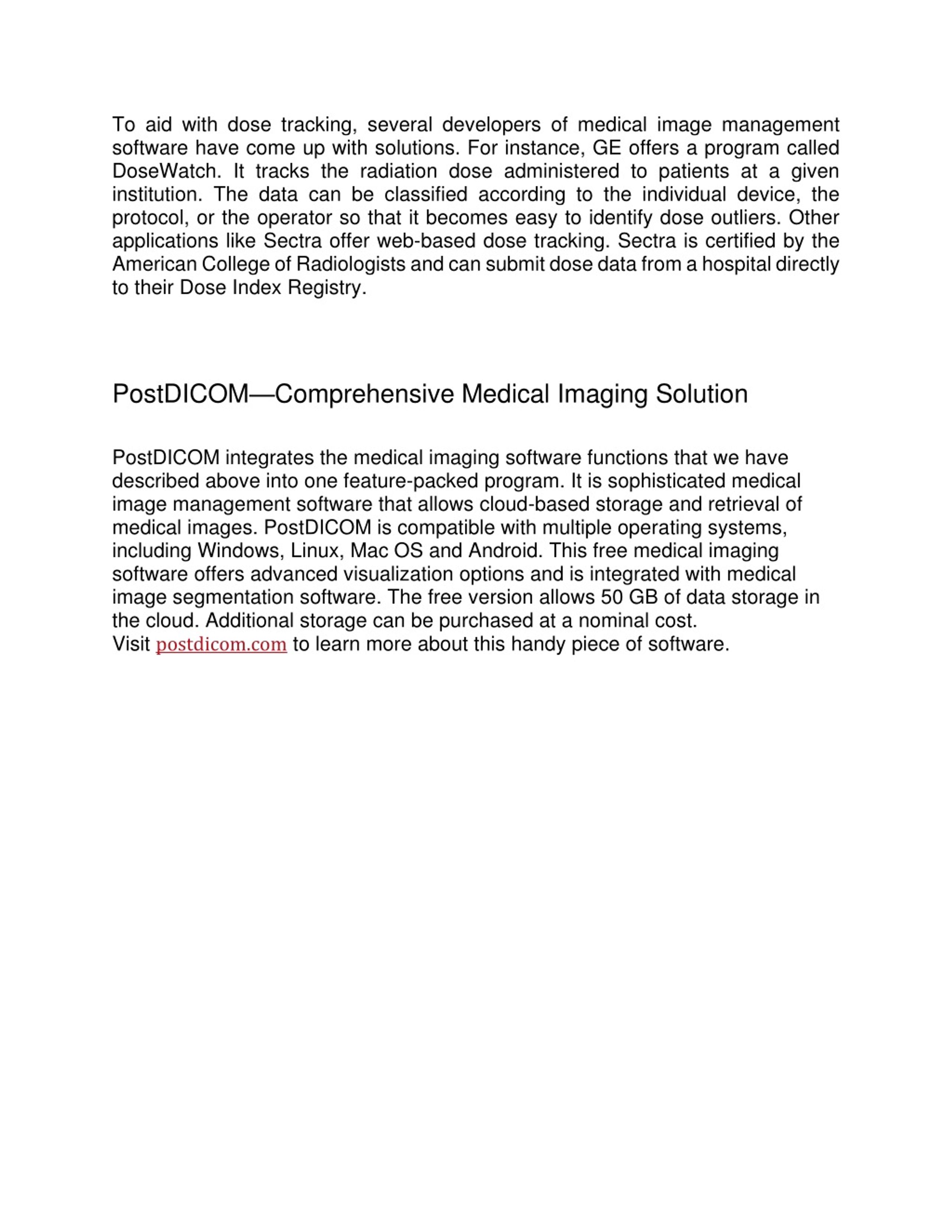 To aid with dose tracking, several developers of medical image management software have come up with solutions. For instance, GE offers a program called DoseWatch. It tracks the radiation dose administered to patients at a given institution. The data can be classified according to the individual device, the protocol, or the operator so that it becomes easy to identify dose outliers. Other applications like Sectra offer web-based dose tracking. Sectra is certified by the American College of Radiologists and can submit dose data from a hospital directly to their Dose Index Registry.

PostDICOM—Comprehensive Medical Imaging Solution

PostDICOM integrates the medical imaging software functions that we have described above into one feature-packed program. It is sophisticated medical image management software that allows cloud-based storage and retrieval of medical images. PostDICOM is compatible with multiple operating systems, including Windows, Linux, Mac OS and Android. This free medical imaging software offers advanced visualization options and is integrated with medical image segmentation software. The free version allows 50 GB of data storage in the cloud. Additional storage can be purchased at a nominal cost.
Visit postdicom.com to learn more about this handy piece of software.